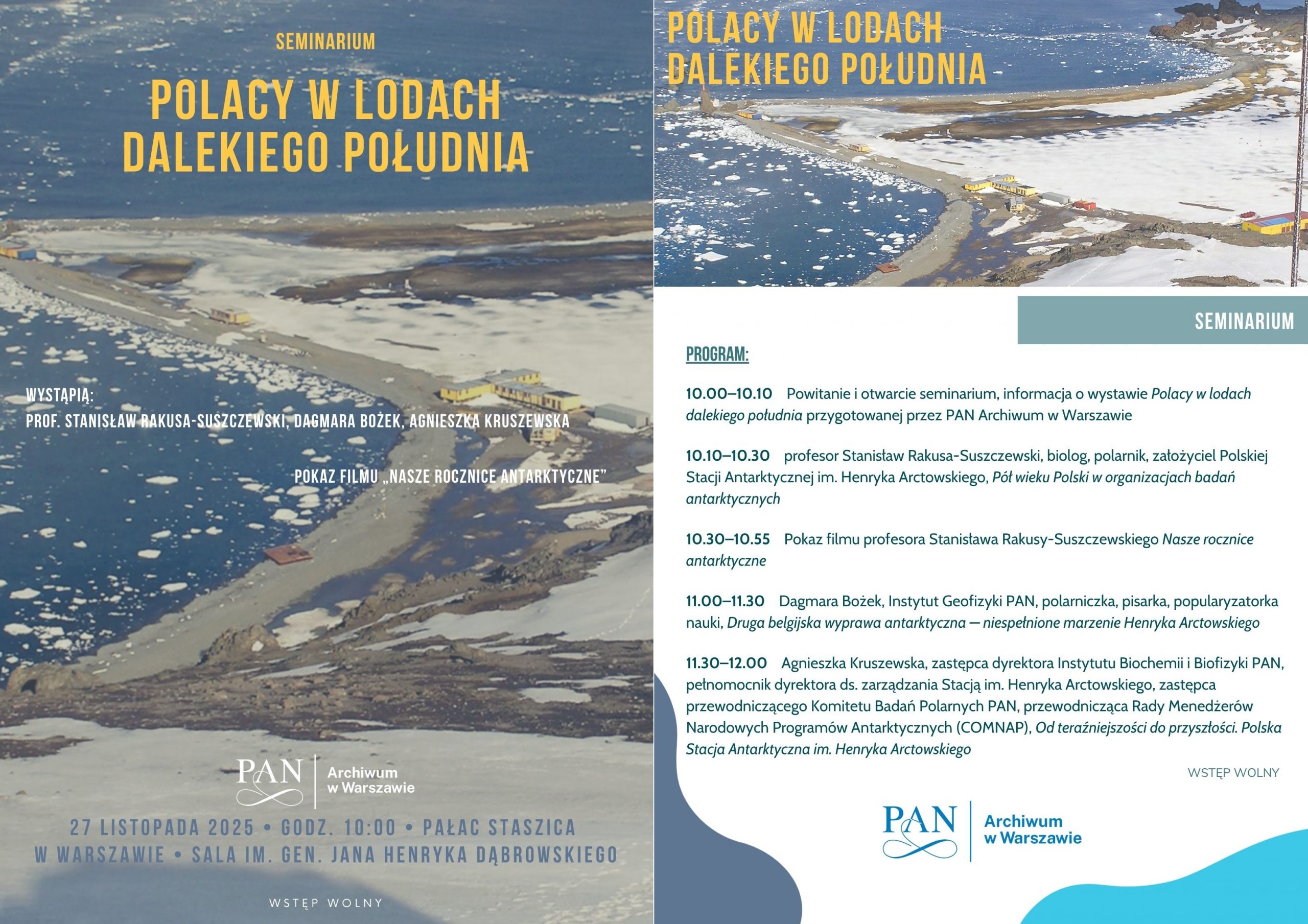 SEMINARIUM

POLACY W LODACH DALEKIEGO POŁUDNIA

WYSTĄPIĄ:
PROF. STANISŁAW RAKUSA-SUSZCZEWSKI, DAGMARA BOŻEK, AGNIESZKA KRUSZEWSKA

POKAZ FILMU „NASZE ROCZNICE ANTARKTYCZNE”

PAN Archiwum w Warszawie

27 LISTOPADA 2025 • GODZ. 10:00 • PAŁAC STASZICA W WARSZAWIE • SALA IM. GEN. JANA HENRYKA DĄBROWSKIEGO

WSTĘP WOLNY

POLACY W LODACH DALEKIEGO POŁUDNIA

SEMINARIUM

PROGRAM:

10.00–10.10 Powitanie i otwarcie seminarium, informacja o wystawie Polacy w lodach dalekiego południa przygotowanej przez PAN Archiwum w Warszawie

10.10–10.30 profesor Stanisław Rakusa-Suszczewski, biolog, polarnik, założyciel Polskiej Stacji Antarktycznej im. Henryka Arctowskiego, Pół wieku Polski w organizacjach badań antarktycznych

10.30–10.55 Pokaz filmu profesora Stanisława Rakusy-Suszczewskiego Nasze rocznice antarktyczne

11.00–11.30 Dagmara Bożek, Instytut Geofizyki PAN, polarniczka, pisarka, popularyzatorka nauki, Druga belgijska wyprawa antarktyczna — niespełnione marzenie Henryka Arctowskiego

11.30–12.00 Agnieszka Kruszewska, zastępca dyrektora Instytutu Biochemii i Biofizyki PAN, pełnomocnik dyrektora ds. zarządzania Stacją im. Henryka Arctowskiego, zastępca przewodniczącego Komitetu Badań Polarnych PAN, przewodnicząca Rady Menedżerów Narodowych Programów Antarktycznych (COMNAP), Od teraźniejszości do przyszłości. Polska Stacja Antarktyczna im. Henryka Arctowskiego

WSTĘP WOLNY

PAN Archiwum w Warszawie